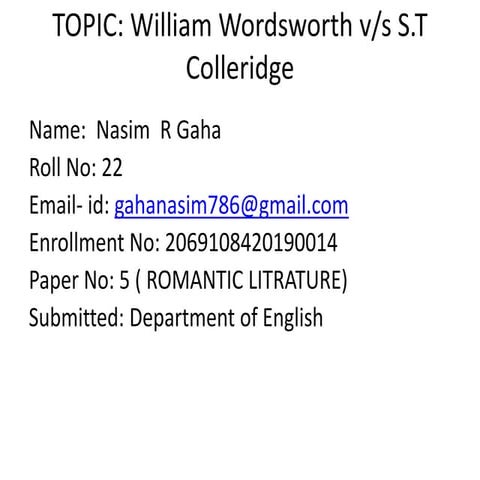 TOPIC: William Wordsworth v/s S.T Colleridge

Name: Nasim R Gaha
Roll No: 22
Email- id: gahanasim786@gmail.com
Enrollment No: 2069108420190014
Paper No: 5 ( ROMANTIC LITRATURE)
Submitted: Department of English